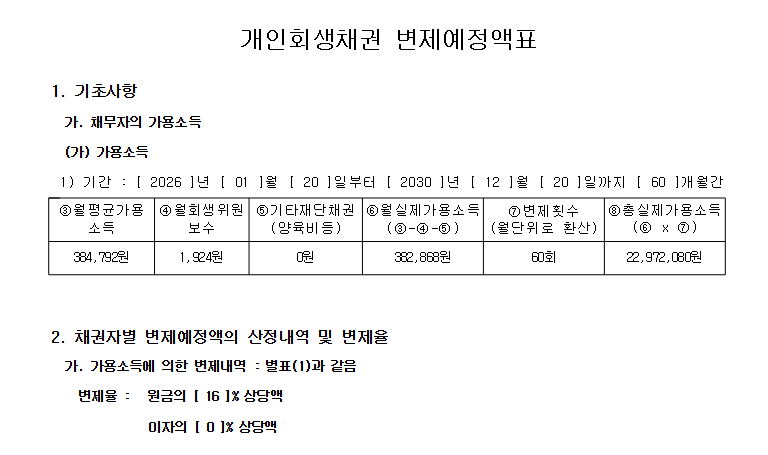 개인회생채권 변제예정액표

1. 기초사항

가. 채무자의 가용소득

(가) 가용소득

1) 기간 : [ 2026 ]년 [ 01 ]월 [ 20 ]일부터 [ 2030 ]년 [ 12 ]월 [ 20 ]일까지 [ 60 ]개월간

| ③월평균가용소득 | ④월회생위원보수 | ⑤기타재단채권(양육비등) | ⑥월실제가용소득(③-④-⑤) | ⑦변제횟수(월단위로 환산) | ⑧총실제가용소득(⑥ x ⑦) |
|---|---|---|---|---|---|
| 384,792원 | 1,924원 | 0원 | 382,868원 | 60회 | 22,972,080원 |

2. 채권자별 변제예정액의 산정내역 및 변제율

가. 가용소득에 의한 변제내역 : 별표(1)과 같음

변제율 : 원금의 [ 16 ]% 상당액

이자의 [ 0 ]% 상당액